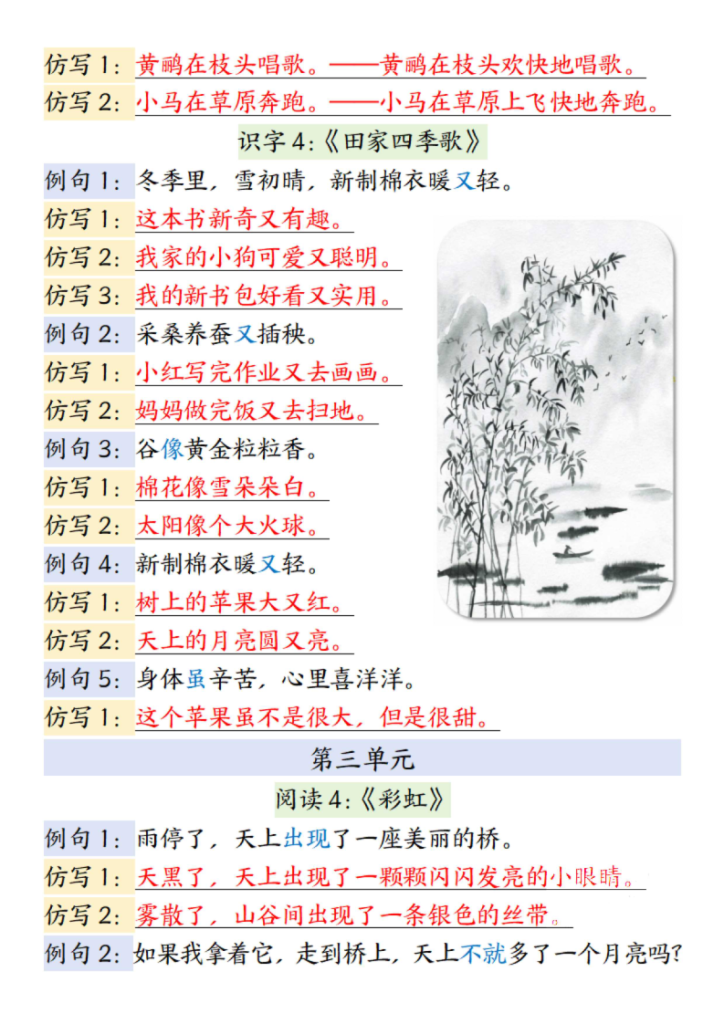 仿写 1：黄鹂在枝头唱歌。——黄鹂在枝头欢快地唱歌。
仿写 2：小马在草原奔跑。——小马在草原上飞快地奔跑。

识字 4：《田家四季歌》

例句 1：冬季里，雪初晴，新制棉衣暖又轻。
仿写 1：这本书新奇又有趣。
仿写 2：我家的小狗可爱又聪明。
仿写 3：我的新书包好看又实用。
例句 2：采桑养蚕又插秧。
仿写 1：小红写完作业又去画画。
仿写 2：妈妈做完饭又去扫地。
例句 3：谷像黄金粒粒香。
仿写 1：棉花像雪朵朵白。
仿写 2：太阳像个大火球。
例句 4：新制棉衣暖又轻。
仿写 1：树上的苹果大又红。
仿写 2：天上的月亮圆又亮。
例句 5：身体虽辛苦，心里喜洋洋。
仿写 1：这个苹果虽不是很大，但是很甜。

第三单元

阅读 4：《彩虹》

例句 1：雨停了，天上出现了一座美丽的桥。
仿写 1：天黑了，天上出现了一颗颗闪闪发亮的小眼睛。
仿写 2：雾散了，山谷间出现了一条银色的丝带。
例句 2：如果我拿着它，走到桥上，天上不就多了一个月亮吗？